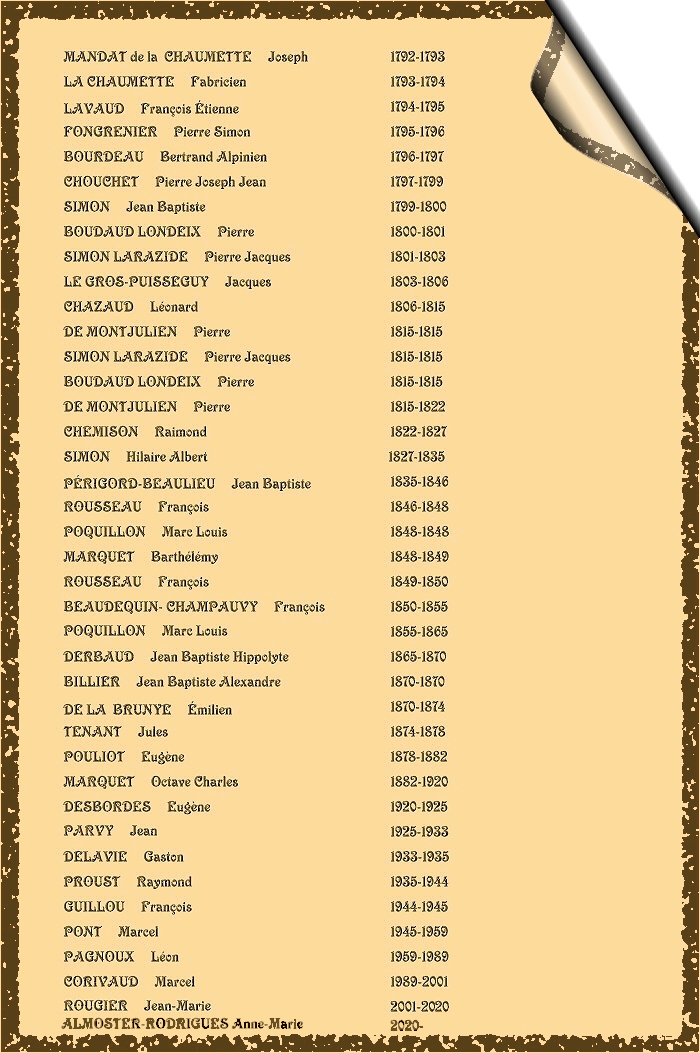 MANDAT de la CHAUMETTE Joseph 1792-1793
LA CHAUMETTE Fabricien 1793-1794
LAVAUD François Étienne 1794-1795
FONGRENIER Pierre Simon 1795-1796
BOURDEAU Bertrand Alpinien 1796-1797
CHOUCHET Pierre Joseph Jean 1797-1799
SIMON Jean Baptiste 1799-1800
BOUDAUD LONDEIX Pierre 1800-1801
SIMON LARAZIDE Pierre Jacques 1801-1803
LE GROS-PUISSEGUY Jacques 1803-1806
CHAZAUD Léonard 1806-1815
DE MONTJULIEN Pierre 1815-1815
SIMON LARAZIDE Pierre Jacques 1815-1815
BOUDAUD LONDEIX Pierre 1815-1815
DE MONTJULIEN Pierre 1815-1822
CHEMISON Raimond 1822-1827
SIMON Hilaire Albert 1827-1835
PÉRIGORD-BEAULIEU Jean Baptiste 1835-1846
ROUSSEAU François 1846-1848
POQUILLON Marc Louis 1848-1848
MARQUET Barthélémy 1848-1849
ROUSSEAU François 1849-1850
BEAUDEQUIN- CHAMPAUVY François 1850-1855
POQUILLON Marc Louis 1855-1865
DERBAUD Jean Baptiste Hippolyte 1865-1870
BILLIER Jean Baptiste Alexandre 1870-1870
DE LA BRUNYE Émilien 1870-1874
TENANT Jules 1874-1878
POULIOT Eugène 1878-1882
MARQUET Octave Charles 1882-1920
DESBORDES Eugène 1920-1925
PARVY Jean 1925-1933
DELAVIE Gaston 1933-1935
PROUST Raymond 1935-1944
GUILLOU François 1944-1945
PONT Marcel 1945-1959
PAGNOUX Léon 1959-1989
CORIVAUD Marcel 1989-2001
ROUGIER Jean-Marie 2001-2020
ALMOSTER-RODRIGUES Anne-Marie 2020-